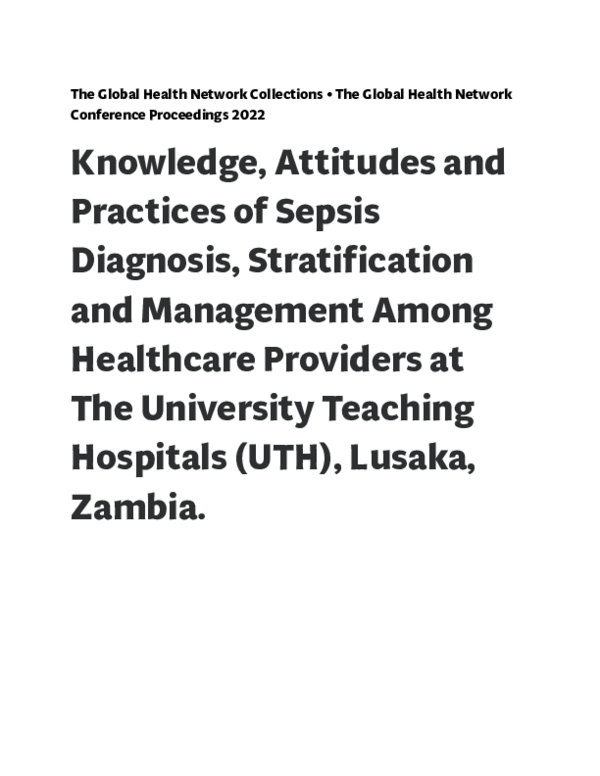 The Global Health Network Collections • The Global Health Network Conference Proceedings 2022

Knowledge, Attitudes and Practices of Sepsis Diagnosis, Stratification and Management Among Healthcare Providers at The University Teaching Hospitals (UTH), Lusaka, Zambia.